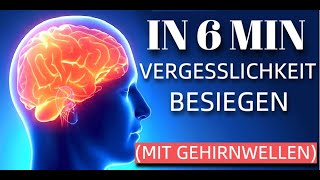 IN 6 MIN
VERGESSLICHKEIT
BESIEGEN
(MIT GEHIRNWELLEN)